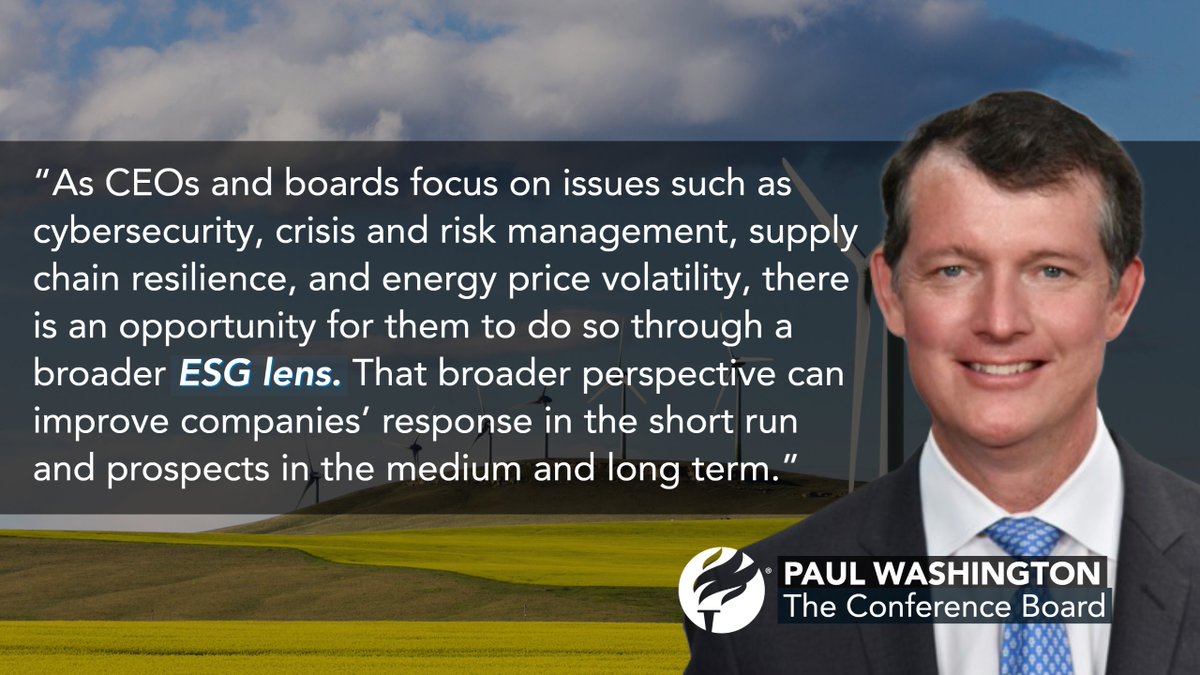 ”As CEOs and boards focus on issues such as cybersecurity, crisis and risk management, supply chain resilience, and energy price volatility, there is an opportunity for them to do so through a broader ESG lens. That broader perspective can improve companies’ response in the short run and prospects in the medium and long term.”

PAUL WASHINGTON
The Conference Board